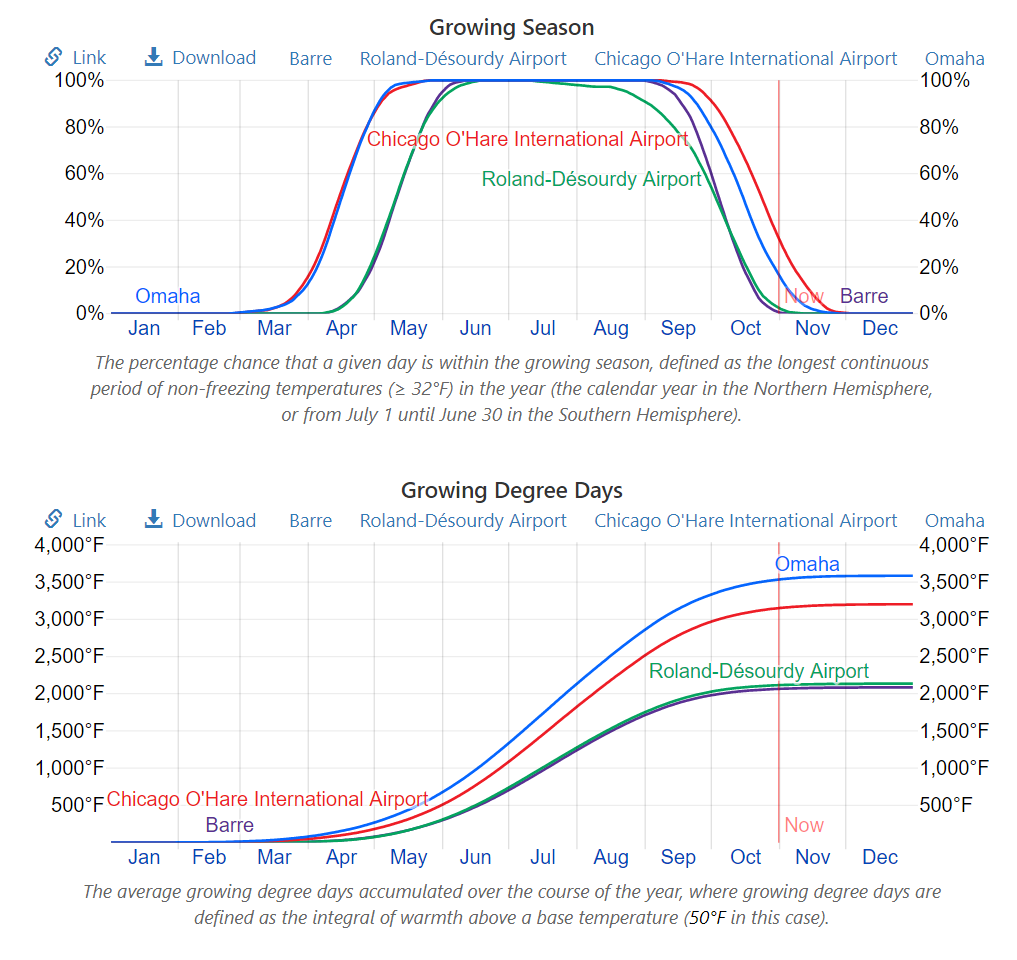 Growing Season

Link Download Barre Roland-Désourdy Airport Chicago O'Hare International Airport Omaha

100% 80% 60% 40% 20% 0%

100% 80% 60% 40% 20% 0%

Chicago O'Hare International Airport

Roland-Désourdy Airport

Omaha

Now Barre

Jan Feb Mar Apr May Jun Jul Aug Sep Oct Nov Dec

The percentage chance that a given day is within the growing season, defined as the longest continuous period of non-freezing temperatures (≥ 32°F) in the year (the calendar year in the Northern Hemisphere, or from July 1 until June 30 in the Southern Hemisphere).

Growing Degree Days

Link Download Barre Roland-Désourdy Airport Chicago O'Hare International Airport Omaha

4,000°F 3,500°F 3,000°F 2,500°F 2,000°F 1,500°F 1,000°F 500°F

4,000°F 3,500°F 3,000°F 2,500°F 2,000°F 1,500°F 1,000°F 500°F

Omaha

Roland-Désourdy Airport

Chicago O'Hare International Airport

Barre

Now

Jan Feb Mar Apr May Jun Jul Aug Sep Oct Nov Dec

The average growing degree days accumulated over the course of the year, where growing degree days are defined as the integral of warmth above a base temperature (50°F in this case).